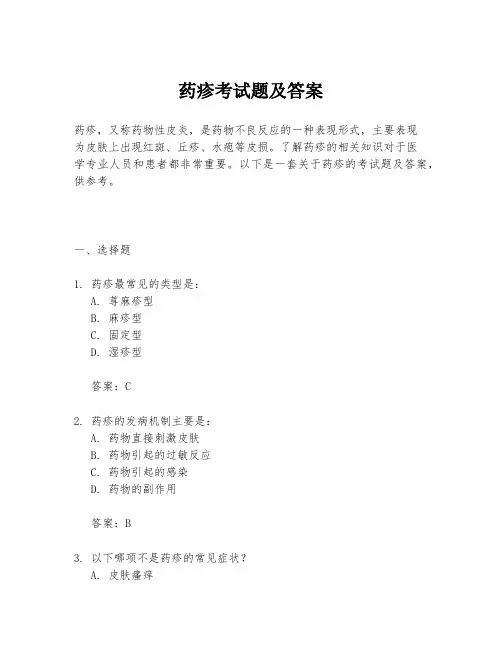 药疹考试题及答案

药疹，又称药物性皮炎，是药物不良反应的一种表现形式，主要表现为皮肤上出现红斑、丘疹、水疱等皮损。了解药疹的相关知识对于医学专业人员和患者都非常重要。以下是一套关于药疹的考试题及答案，供参考。

一、选择题

1. 药疹最常见的类型是：
A. 荨麻疹型
B. 麻疹型
C. 固定型
D. 湿疹型

答案：C

2. 药疹的发病机制主要是：
A. 药物直接刺激皮肤
B. 药物引起的过敏反应
C. 药物引起的感染
D. 药物的副作用

答案：B

3. 以下哪项不是药疹的常见症状？
A. 皮肤瘙痒